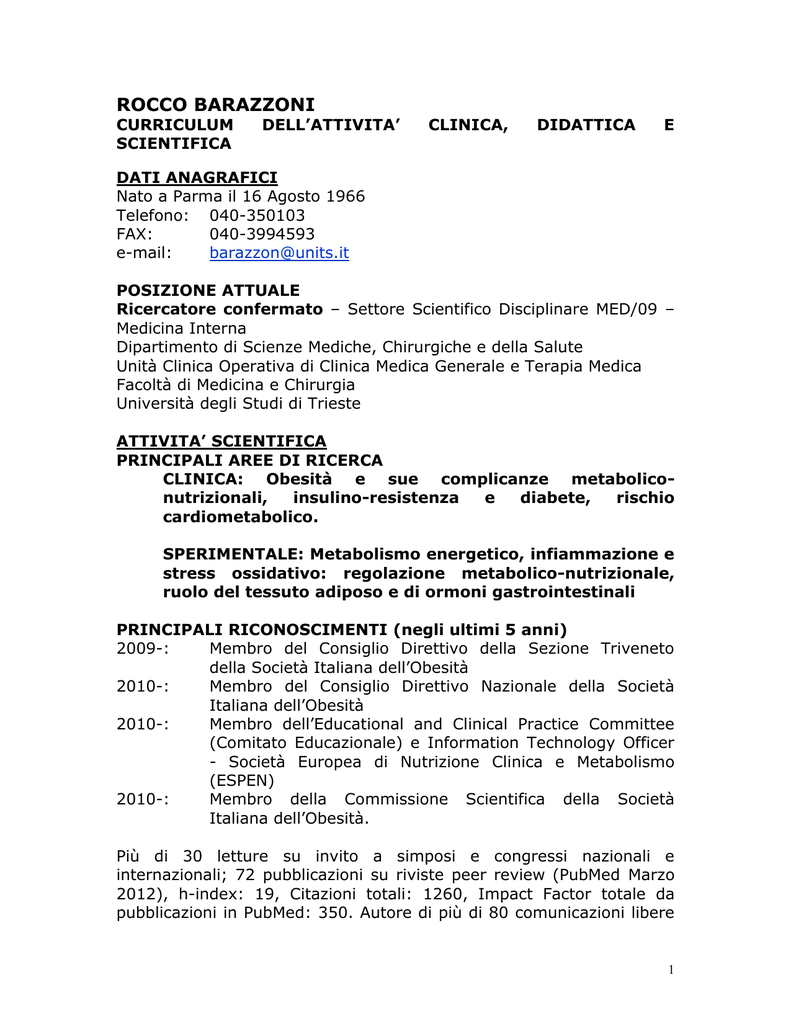 ROCCO BARAZZONI
CURRICULUM DELL'ATTIVITA' CLINICA, DIDATTICA E SCIENTIFICA

DATI ANAGRAFICI
Nato a Parma il 16 Agosto 1966
Telefono: 040-350103
FAX: 040-3994593
e-mail: barazzon@units.it

POSIZIONE ATTUALE
Ricercatore confermato – Settore Scientifico Disciplinare MED/09 – Medicina Interna
Dipartimento di Scienze Mediche, Chirurgiche e della Salute
Unità Clinica Operativa di Clinica Medica Generale e Terapia Medica
Facoltà di Medicina e Chirurgia
Università degli Studi di Trieste

ATTIVITA' SCIENTIFICA
PRINCIPALI AREE DI RICERCA
CLINICA: Obesità e sue complicanze metabolico-nutrizionali, insulino-resistenza e diabete, rischio cardiometabolico.

SPERIMENTALE: Metabolismo energetico, infiammazione e stress ossidativo: regolazione metabolico-nutrizionale, ruolo del tessuto adiposo e di ormoni gastrointestinali

PRINCIPALI RICONOSCIMENTI (negli ultimi 5 anni)
2009-: Membro del Consiglio Direttivo della Sezione Triveneto della Società Italiana dell'Obesità
2010-: Membro del Consiglio Direttivo Nazionale della Società Italiana dell'Obesità
2010-: Membro dell'Educational and Clinical Practice Committee (Comitato Educazionale) e Information Technology Officer - Società Europea di Nutrizione Clinica e Metabolismo (ESPEN)
2010-: Membro della Commissione Scientifica della Società Italiana dell'Obesità.

Più di 30 letture su invito a simposi e congressi nazionali e internazionali; 72 pubblicazioni su riviste peer review (PubMed Marzo 2012), h-index: 19, Citazioni totali: 1260, Impact Factor totale da pubblicazioni in PubMed: 350. Autore di più di 80 comunicazioni libere

1